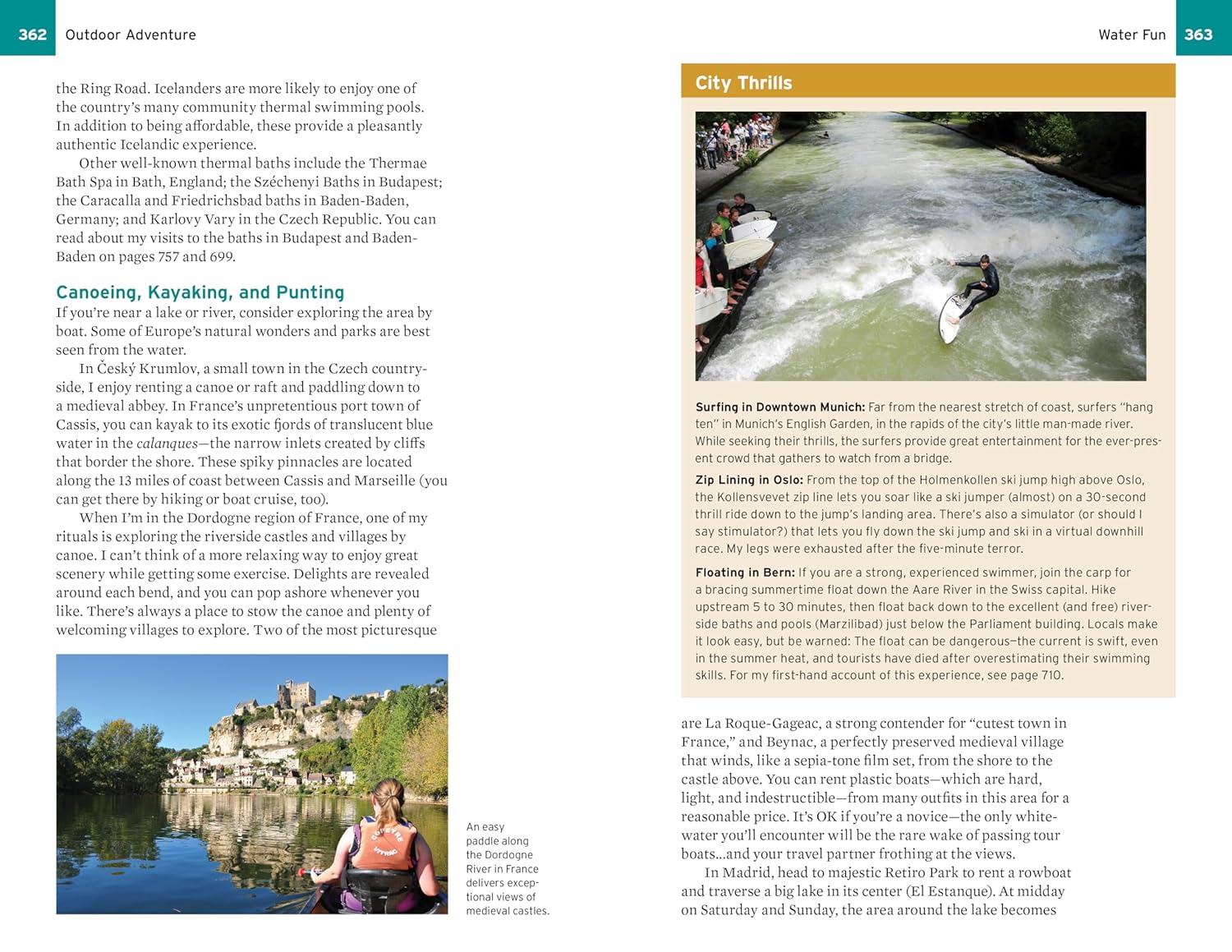 362 Outdoor Adventure

the Ring Road. Icelanders are more likely to enjoy one of the country's many community thermal swimming pools. In addition to being affordable, these provide a pleasantly authentic Icelandic experience.

Other well-known thermal baths include the Thermae Bath Spa in Bath, England; the Széchenyi Baths in Budapest; the Caracalla and Friedrichsbad baths in Baden-Baden, Germany; and Karlovy Vary in the Czech Republic. You can read about my visits to the baths in Budapest and Baden-Baden on pages 757 and 699.

Canoeing, Kayaking, and Punting

If you're near a lake or river, consider exploring the area by boat. Some of Europe's natural wonders and parks are best seen from the water.

In Český Krumlov, a small town in the Czech countryside, I enjoy renting a canoe or raft and paddling down to a medieval abbey. In France's unpretentious port town of Cassis, you can kayak to its exotic fjords of translucent blue water in the calanques—the narrow inlets created by cliffs that border the shore. These spiky pinnacles are located along the 13 miles of coast between Cassis and Marseille (you can get there by hiking or boat cruise, too).

When I'm in the Dordogne region of France, one of my rituals is exploring the riverside castles and villages by canoe. I can't think of a more relaxing way to enjoy great scenery while getting some exercise. Delights are revealed around each bend, and you can pop ashore whenever you like. There's always a place to stow the canoe and plenty of welcoming villages to explore. Two of the most picturesque

An easy paddle along the Dordogne River in France delivers exceptional views of medieval castles.

Water Fun 363

City Thrills

Surfing in Downtown Munich: Far from the nearest stretch of coast, surfers "hang ten" in Munich's English Garden, in the rapids of the city's little man-made river. While seeking their thrills, the surfers provide great entertainment for the ever-present crowd that gathers to watch from a bridge.

Zip Lining in Oslo: From the top of the Holmenkollen ski jump high above Oslo, the Kollensvevet zip line lets you soar like a ski jumper (almost) on a 30-second thrill ride down to the jump's landing area. There's also a simulator (or should I say stimulator?) that lets you fly down the ski jump and ski in a virtual downhill race. My legs were exhausted after the five-minute terror.

Floating in Bern: If you are a strong, experienced swimmer, join the carp for a bracing summertime float down the Aare River in the Swiss capital. Hike upstream 5 to 30 minutes, then float back down to the excellent (and free) riverside baths and pools (Marzilibad) just below the Parliament building. Locals make it look easy, but be warned: The float can be dangerous—the current is swift, even in the summer heat, and tourists have died after overestimating their swimming skills. For my first-hand account of this experience, see page 710.

are La Roque-Gageac, a strong contender for "cutest town in France," and Beynac, a perfectly preserved medieval village that winds, like a sepia-tone film set, from the shore to the castle above. You can rent plastic boats—which are hard, light, and indestructible—from many outfits in this area for a reasonable price. It's OK if you're a novice—the only whitewater you'll encounter will be the rare wake of passing tour boats...and your travel partner frothing at the views.

In Madrid, head to majestic Retiro Park to rent a rowboat and traverse a big lake in its center (El Estanque). At midday on Saturday and Sunday, the area around the lake becomes